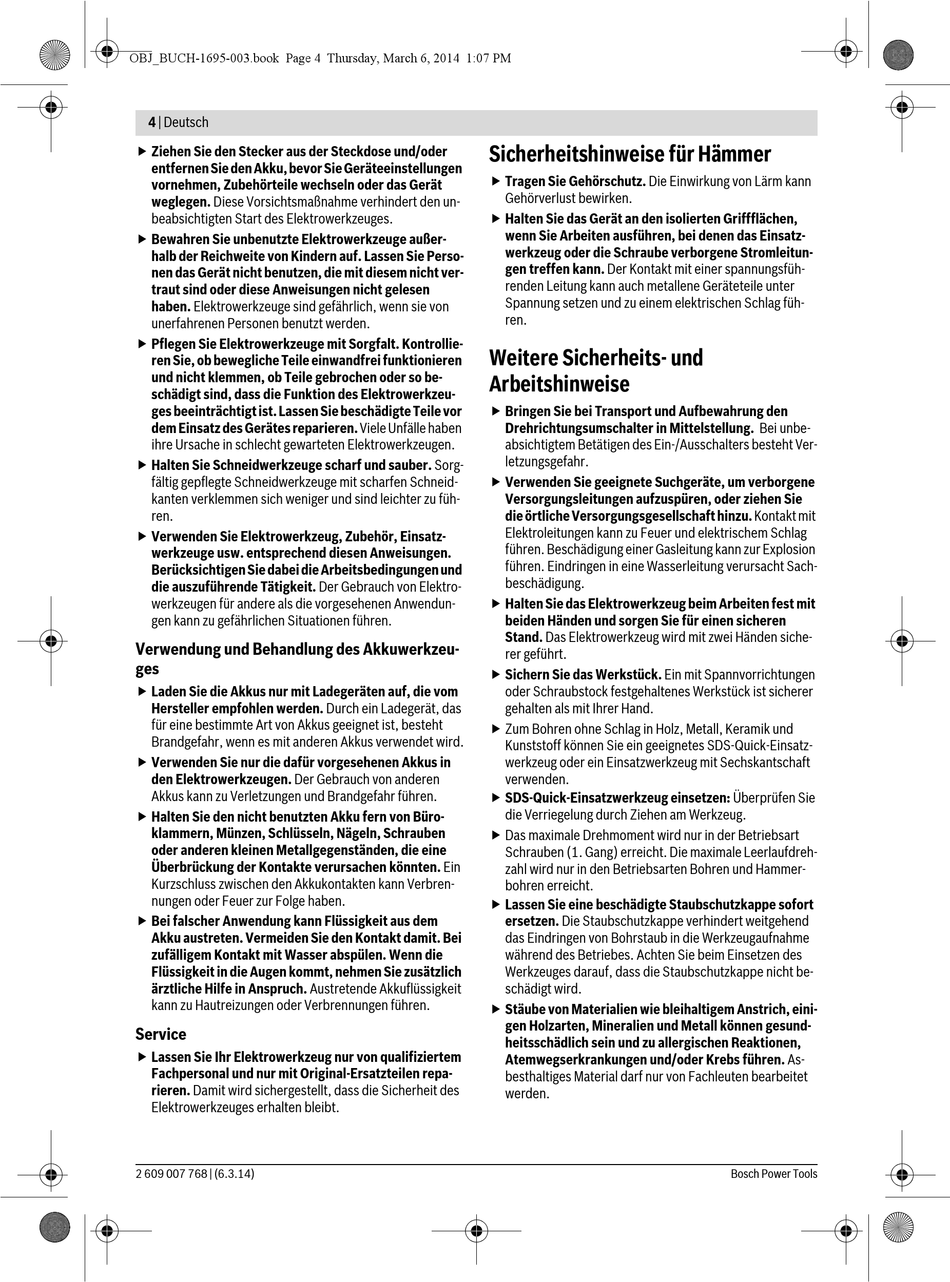 OBJ_BUCH-1695-003.book Page 4 Thursday, March 6, 2014 1:07 PM

4 | Deutsch

▶ Ziehen Sie den Stecker aus der Steckdose und/oder entfernen Sie den Akku, bevor Sie Geräteeinstellungen vornehmen, Zubehörteile wechseln oder das Gerät weglegen. Diese Vorsichtsmaßnahme verhindert den unbeabsichtigten Start des Elektrowerkzeuges.

▶ Bewahren Sie unbenutzte Elektrowerkzeuge außerhalb der Reichweite von Kindern auf. Lassen Sie Personen das Gerät nicht benutzen, die mit diesem nicht vertraut sind oder diese Anweisungen nicht gelesen haben. Elektrowerkzeuge sind gefährlich, wenn sie von unerfahrenen Personen benutzt werden.

▶ Pflegen Sie Elektrowerkzeuge mit Sorgfalt. Kontrollieren Sie, ob bewegliche Teile einwandfrei funktionieren und nicht klemmen, ob Teile gebrochen oder so beschädigt sind, dass die Funktion des Elektrowerkzeuges beeinträchtigt ist. Lassen Sie beschädigte Teile vor dem Einsatz des Gerätes reparieren. Viele Unfälle haben ihre Ursache in schlecht gewarteten Elektrowerkzeugen.

▶ Halten Sie Schneidwerkzeuge scharf und sauber. Sorgfältig gepflegte Schneidwerkzeuge mit scharfen Schneidkanten verklemmen sich weniger und sind leichter zu führen.

▶ Verwenden Sie Elektrowerkzeug, Zubehör, Einsatzwerkzeuge usw. entsprechend diesen Anweisungen. Berücksichtigen Sie dabei die Arbeitsbedingungen und die auszuführende Tätigkeit. Der Gebrauch von Elektrowerkzeugen für andere als die vorgesehenen Anwendungen kann zu gefährlichen Situationen führen.

Verwendung und Behandlung des Akkuwerkzeuges

▶ Laden Sie die Akkus nur mit Ladegeräten auf, die vom Hersteller empfohlen werden. Durch ein Ladegerät, das für eine bestimmte Art von Akkus geeignet ist, besteht Brandgefahr, wenn es mit anderen Akkus verwendet wird.

▶ Verwenden Sie nur die dafür vorgesehenen Akkus in den Elektrowerkzeugen. Der Gebrauch von anderen Akkus kann zu Verletzungen und Brandgefahr führen.

▶ Halten Sie den nicht benutzten Akku fern von Büroklammern, Münzen, Schlüsseln, Nägeln, Schrauben oder anderen kleinen Metallgegenständen, die eine Überbrückung der Kontakte verursachen könnten. Ein Kurzschluss zwischen den Akkukontakten kann Verbrennungen oder Feuer zur Folge haben.

▶ Bei falscher Anwendung kann Flüssigkeit aus dem Akku austreten. Vermeiden Sie den Kontakt damit. Bei zufälligem Kontakt mit Wasser abspülen. Wenn die Flüssigkeit in die Augen kommt, nehmen Sie zusätzlich ärztliche Hilfe in Anspruch. Austretende Akkuflüssigkeit kann zu Hautreizungen oder Verbrennungen führen.

Service

▶ Lassen Sie Ihr Elektrowerkzeug nur von qualifiziertem Fachpersonal und nur mit Original-Ersatzteilen reparieren. Damit wird sichergestellt, dass die Sicherheit des Elektrowerkzeuges erhalten bleibt.

Sicherheitshinweise für Hämmer

▶ Tragen Sie Gehörschutz. Die Einwirkung von Lärm kann Gehörverlust bewirken.

▶ Halten Sie das Gerät an den isolierten Griffflächen, wenn Sie Arbeiten ausführen, bei denen das Einsatzwerkzeug oder die Schraube verborgene Stromleitungen treffen kann. Der Kontakt mit einer spannungsführenden Leitung kann auch metallene Geräteteile unter Spannung setzen und zu einem elektrischen Schlag führen.

Weitere Sicherheits- und Arbeitshinweise

▶ Bringen Sie bei Transport und Aufbewahrung den Drehrichtungsumschalter in Mittelstellung. Bei unbeabsichtigtem Betätigen des Ein-/Ausschalters besteht Verletzungsgefahr.

▶ Verwenden Sie geeignete Suchgeräte, um verborgene Versorgungsleitungen aufzuspüren, oder ziehen Sie die örtliche Versorgungsgesellschaft hinzu. Kontakt mit Elektroleitungen kann zu Feuer und elektrischem Schlag führen. Beschädigung einer Gasleitung kann zur Explosion führen. Eindringen in eine Wasserleitung verursacht Sachbeschädigung.

▶ Halten Sie das Elektrowerkzeug beim Arbeiten fest mit beiden Händen und sorgen Sie für einen sicheren Stand. Das Elektrowerkzeug wird mit zwei Händen sicherer geführt.

▶ Sichern Sie das Werkstück. Ein mit Spannvorrichtungen oder Schraubstock festgehaltenes Werkstück ist sicherer gehalten als mit Ihrer Hand.

▶ Zum Bohren ohne Schlag in Holz, Metall, Keramik und Kunststoff können Sie ein geeignetes SDS-Quick-Einsatzwerkzeug oder ein Einsatzwerkzeug mit Sechskantschaft verwenden.

▶ SDS-Quick-Einsatzwerkzeug einsetzen: Überprüfen Sie die Verriegelung durch Ziehen am Werkzeug.

▶ Das maximale Drehmoment wird nur in der Betriebsart Schrauben (1. Gang) erreicht. Die maximale Leerlaufdrehzahl wird nur in den Betriebsarten Bohren und Hammerbohren erreicht.

▶ Lassen Sie eine beschädigte Staubschutzkappe sofort ersetzen. Die Staubschutzkappe verhindert weitgehend das Eindringen von Bohrstaub in die Werkzeugaufnahme während des Betriebes. Achten Sie beim Einsetzen des Werkzeuges darauf, dass die Staubschutzkappe nicht beschädigt wird.

▶ Stäube von Materialien wie bleihaltigem Anstrich, einigen Holzarten, Mineralien und Metall können gesundheitsschädlich sein und zu allergischen Reaktionen, Atemwegserkrankungen und/oder Krebs führen. Asbesthaltiges Material darf nur von Fachleuten bearbeitet werden.

2 609 007 768 | (6.3.14)

Bosch Power Tools